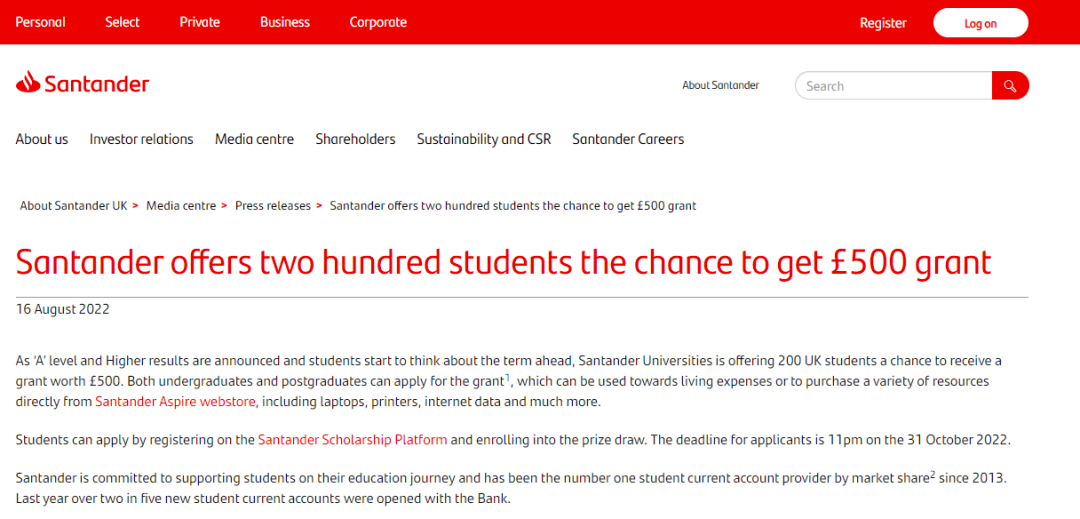 Personal Select Private Business Corporate Register Log on

Santander

About Santander

Search

About us Investor relations Media centre Shareholders Sustainability and CSR Santander Careers

About Santander UK > Media centre > Press releases > Santander offers two hundred students the chance to get £500 grant

Santander offers two hundred students the chance to get £500 grant

16 August 2022

As 'A' level and Higher results are announced and students start to think about the term ahead, Santander Universities is offering 200 UK students a chance to receive a grant worth £500. Both undergraduates and postgraduates can apply for the grant$^1$, which can be used towards living expenses or to purchase a variety of resources directly from Santander Aspire webstore, including laptops, printers, internet data and much more.

Students can apply by registering on the Santander Scholarship Platform and enrolling into the prize draw. The deadline for applicants is 11pm on the 31 October 2022.

Santander is committed to supporting students on their education journey and has been the number one student current account provider by market share$^2$ since 2013. Last year over two in five new student current accounts were opened with the Bank.